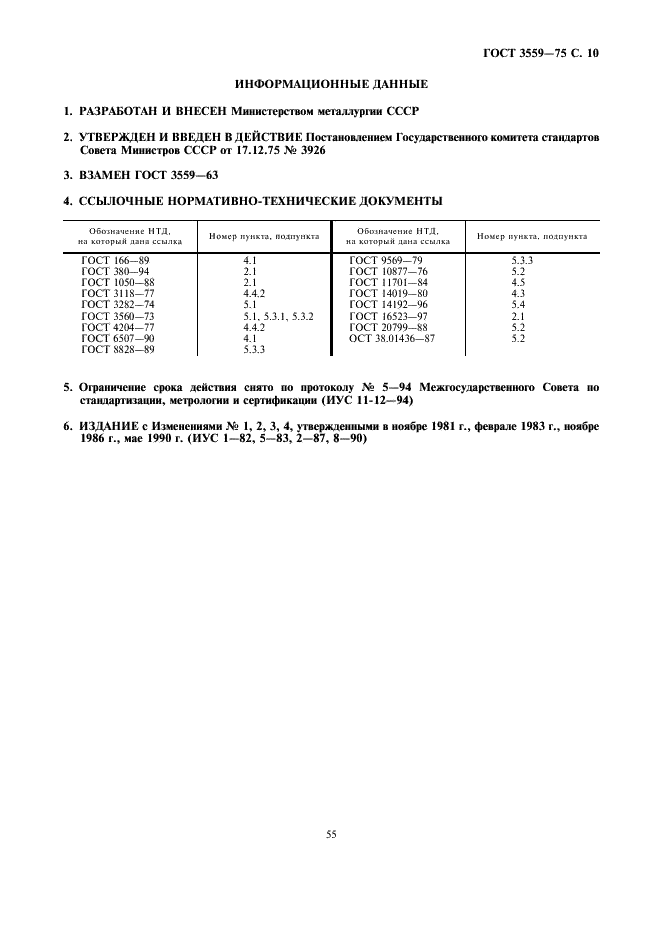 ГОСТ 3559—75 С. 10

ИНФОРМАЦИОННЫЕ ДАННЫЕ

1. РАЗРАБОТАН И ВНЕСЕН Министерством металлургии СССР

2. УТВЕРЖДЕН И ВВЕДЕН В ДЕЙСТВИЕ Постановлением Государственного комитета стандартов Совета Министров СССР от 17.12.75 № 3926

3. ВЗАМЕН ГОСТ 3559—63

4. ССЫЛОЧНЫЕ НОРМАТИВНО-ТЕХНИЧЕСКИЕ ДОКУМЕНТЫ

| Обозначение НТД, на который дана ссылка | Номер пункта, подпункта | Обозначение НТД, на который дана ссылка | Номер пункта, подпункта |
|---|---|---|---|
| ГОСТ 166—89 | 4.1 | ГОСТ 9569—79 | 5.3.3 |
| ГОСТ 380—94 | 2.1 | ГОСТ 10877—76 | 5.2 |
| ГОСТ 1050—88 | 2.1 | ГОСТ 11701—84 | 4.5 |
| ГОСТ 3118—77 | 4.4.2 | ГОСТ 14019—80 | 4.3 |
| ГОСТ 3282—74 | 5.1 | ГОСТ 14192—96 | 5.4 |
| ГОСТ 3560—73 | 5.1, 5.3.1, 5.3.2 | ГОСТ 16523—97 | 2.1 |
| ГОСТ 4204—77 | 4.4.2 | ГОСТ 20799—88 | 5.2 |
| ГОСТ 6507—90 | 4.1 | ОСТ 38.01436—87 | 5.2 |
| ГОСТ 8828—89 | 5.3.3 | | |

5. Ограничение срока действия снято по протоколу № 5—94 Межгосударственного Совета по стандартизации, метрологии и сертификации (ИУС 11-12—94)

6. ИЗДАНИЕ с Изменениями № 1, 2, 3, 4, утвержденными в ноябре 1981 г., феврале 1983 г., ноябре 1986 г., мае 1990 г. (ИУС 1—82, 5—83, 2—87, 8—90)

55